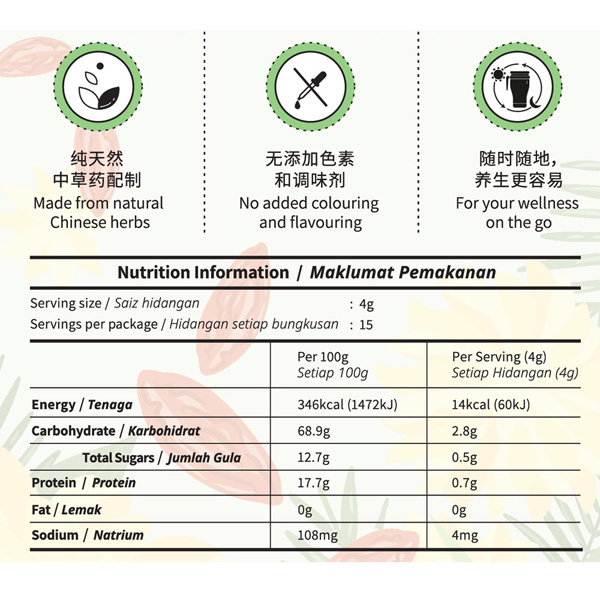 纯天然
中草药配制
Made from natural
Chinese herbs

无添加色素
和调味剂
No added colouring
and flavouring

随时随地,
养生更容易
For your wellness
on the go

Nutrition Information / Maklumat Pemakanan

Serving size / Saiz hidangan : 4g
Servings per package / Hidangan setiap bungkusan : 15

| | Per 100g Setiap 100g | Per Serving (4g) Setiap Hidangan (4g) |
|---|---|---|
| Energy / Tenaga | 346kcal (1472kJ) | 14kcal (60kJ) |
| Carbohydrate / Karbohidrat | 68.9g | 2.8g |
| Total Sugars / Jumlah Gula | 12.7g | 0.5g |
| Protein / Protein | 17.7g | 0.7g |
| Fat / Lemak | 0g | 0g |
| Sodium / Natrium | 108mg | 4mg |